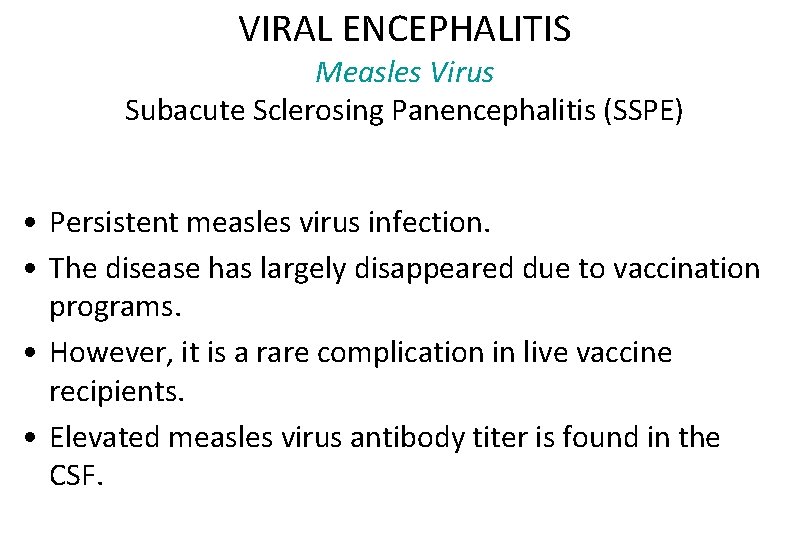 VIRAL ENCEPHALITIS
Measles Virus
Subacute Sclerosing Panencephalitis (SSPE)

• Persistent measles virus infection.
• The disease has largely disappeared due to vaccination programs.
• However, it is a rare complication in live vaccine recipients.
• Elevated measles virus antibody titer is found in the CSF.